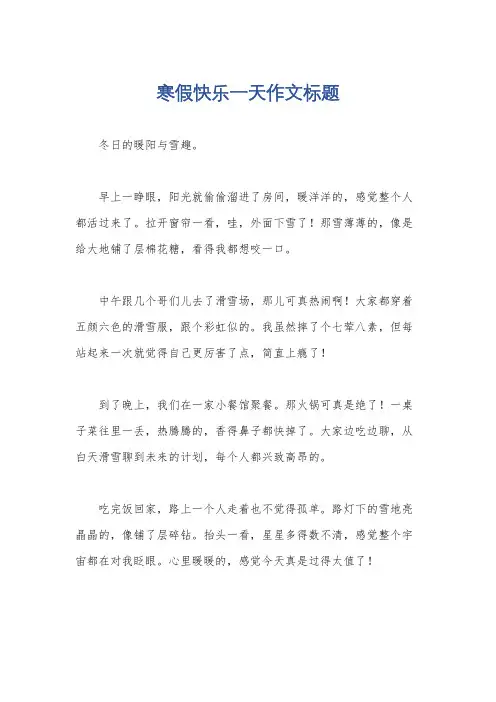 寒假快乐一天作文标题

冬日的暖阳与雪趣。

早上一睁眼，阳光就偷偷溜进了房间，暖洋洋的，感觉整个人都活过来了。拉开窗帘一看，哇，外面下雪了！那雪薄薄的，像是给大地铺了层棉花糖，看得我都想咬一口。

中午跟几个哥们儿去了滑雪场，那儿可真热闹啊！大家都穿着五颜六色的滑雪服，跟个彩虹似的。我虽然摔了个七荤八素，但每站起来一次就觉得自己更厉害了点，简直上瘾了！

到了晚上，我们在一家小餐馆聚餐。那火锅可真是绝了！一桌子菜往里一丢，热腾腾的，香得鼻子都快掉了。大家边吃边聊，从白天滑雪聊到未来的计划，每个人都兴致高昂的。

吃完饭回家，路上一个人走着也不觉得孤单。路灯下的雪地亮晶晶的，像铺了层碎钻。抬头一看，星星多得数不清，感觉整个宇宙都在对我眨眼。心里暖暖的，感觉今天真是过得太值了！